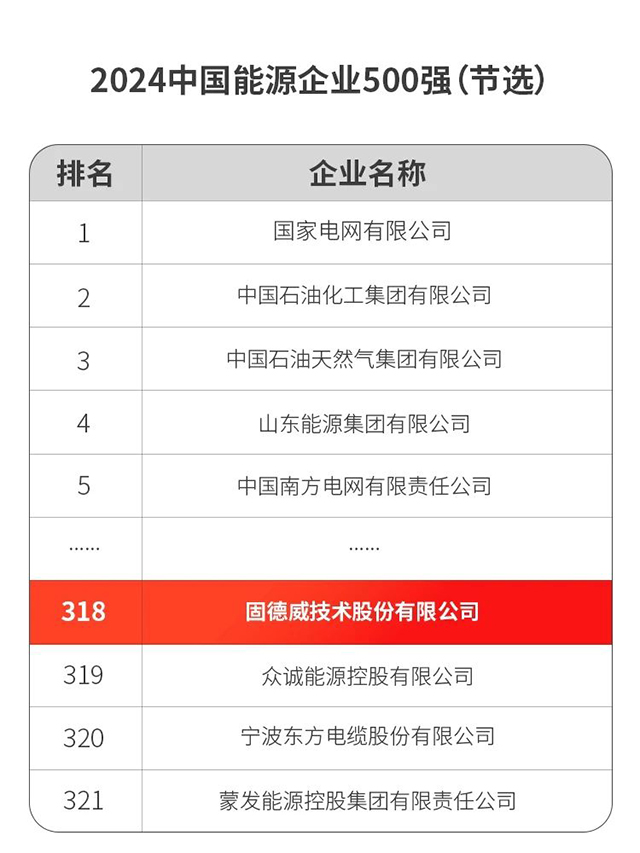 2024中国能源企业500强（节选）

| 排名 | 企业名称 |
|---|---|
| 1 | 国家电网有限公司 |
| 2 | 中国石油化工集团有限公司 |
| 3 | 中国石油天然气集团有限公司 |
| 4 | 山东能源集团有限公司 |
| 5 | 中国南方电网有限责任公司 |
| ...... | ...... |
| 318 | 固德威技术股份有限公司 |
| 319 | 众诚能源控股有限公司 |
| 320 | 宁波东方电缆股份有限公司 |
| 321 | 蒙发能源控股集团有限责任公司 |